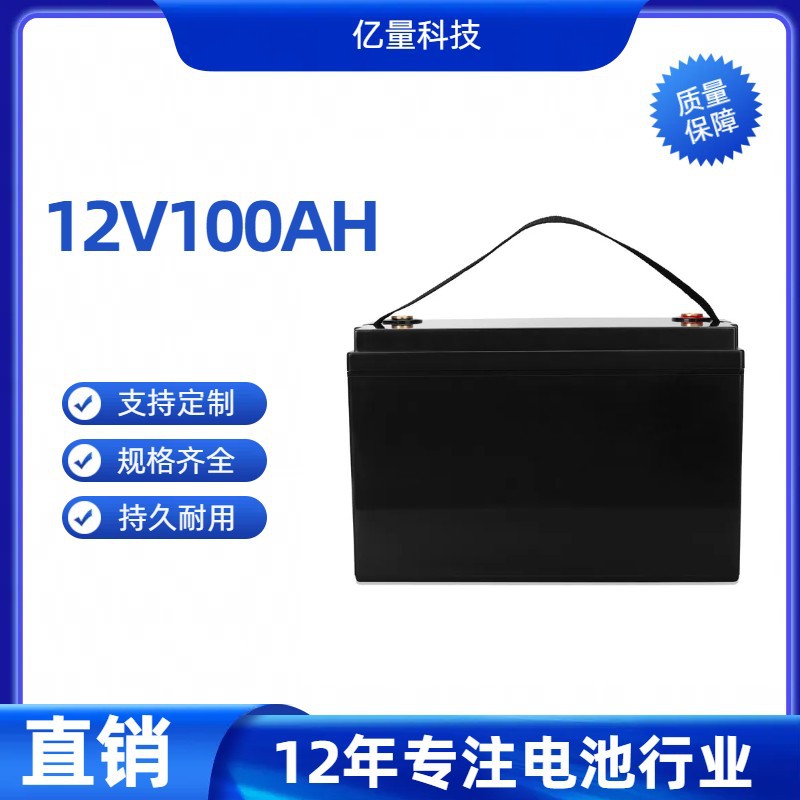 亿量科技

质量保障

12V100AH

支持定制

规格齐全

持久耐用

直销

12年专注电池行业